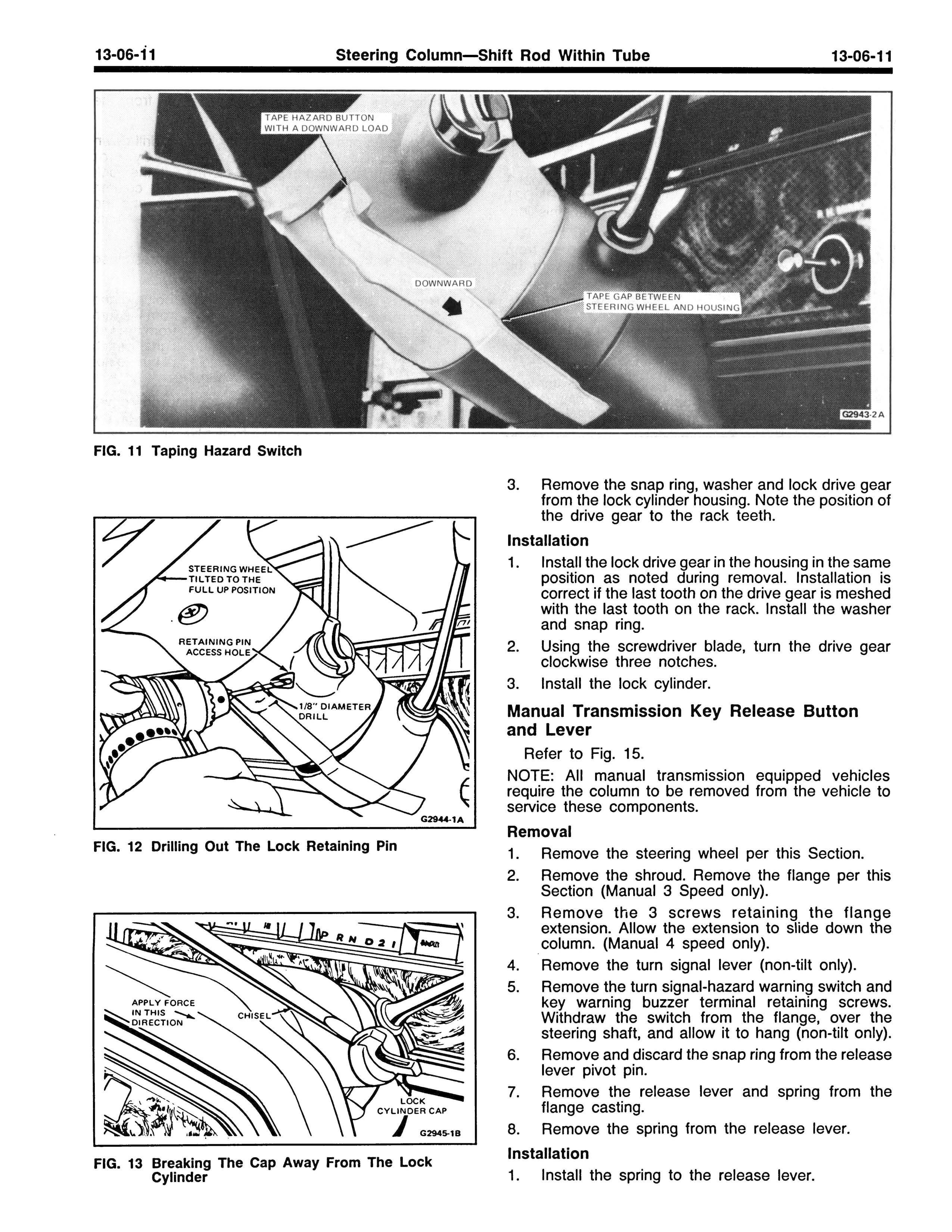 13-06-11 Steering Column—Shift Rod Within Tube 13-06-11

TAPE HAZARD BUTTON WITH A DOWNWARD LOAD

DOWNWARD

TAPE GAP BETWEEN STEERING WHEEL AND HOUSING

G2943-2A

FIG. 11 Taping Hazard Switch

STEERING WHEEL TILTED TO THE FULL UP POSITION

RETAINING PIN ACCESS HOLE

1/8" DIAMETER DRILL

G2944-1A

FIG. 12 Drilling Out The Lock Retaining Pin

P R N D 2 1

APPLY FORCE IN THIS DIRECTION

CHISEL

LOCK CYLINDER CAP

G2945-1B

FIG. 13 Breaking The Cap Away From The Lock Cylinder

3. Remove the snap ring, washer and lock drive gear from the lock cylinder housing. Note the position of the drive gear to the rack teeth.

Installation

1. Install the lock drive gear in the housing in the same position as noted during removal. Installation is correct if the last tooth on the drive gear is meshed with the last tooth on the rack. Install the washer and snap ring.
2. Using the screwdriver blade, turn the drive gear clockwise three notches.
3. Install the lock cylinder.

Manual Transmission Key Release Button and Lever

Refer to Fig. 15.

NOTE: All manual transmission equipped vehicles require the column to be removed from the vehicle to service these components.

Removal

1. Remove the steering wheel per this Section.
2. Remove the shroud. Remove the flange per this Section (Manual 3 Speed only).
3. Remove the 3 screws retaining the flange extension. Allow the extension to slide down the column. (Manual 4 speed only).
4. Remove the turn signal lever (non-tilt only).
5. Remove the turn signal-hazard warning switch and key warning buzzer terminal retaining screws. Withdraw the switch from the flange, over the steering shaft, and allow it to hang (non-tilt only).
6. Remove and discard the snap ring from the release lever pivot pin.
7. Remove the release lever and spring from the flange casting.
8. Remove the spring from the release lever.

Installation

1. Install the spring to the release lever.